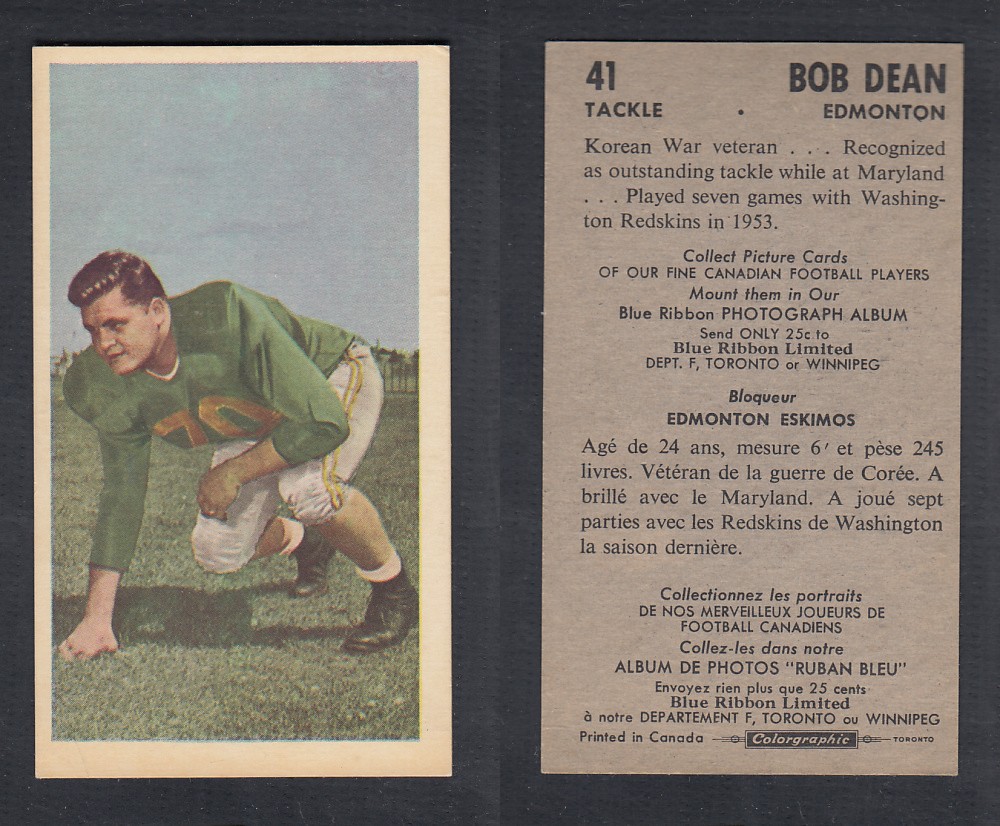 70

41 BOB DEAN
TACKLE • EDMONTON

Korean War veteran . . . Recognized as outstanding tackle while at Maryland . . . Played seven games with Washington Redskins in 1953.

Collect Picture Cards
OF OUR FINE CANADIAN FOOTBALL PLAYERS
Mount them in Our
Blue Ribbon PHOTOGRAPH ALBUM
Send ONLY 25c to
Blue Ribbon Limited
DEPT. F, TORONTO or WINNIPEG

Bloqueur
EDMONTON ESKIMOS

Agé de 24 ans, mesure 6′ et pèse 245 livres. Vétéran de la guerre de Corée. A brillé avec le Maryland. A joué sept parties avec les Redskins de Washington la saison dernière.

Collectionnez les portraits
DE NOS MERVEILLEUX JOUEURS DE FOOTBALL CANADIENS
Collez-les dans notre
ALBUM DE PHOTOS "RUBAN BLEU"
Envoyez rien plus que 25 cents
Blue Ribbon Limited
à notre DEPARTEMENT F, TORONTO ou WINNIPEG
Printed in Canada Colorgraphic TORONTO